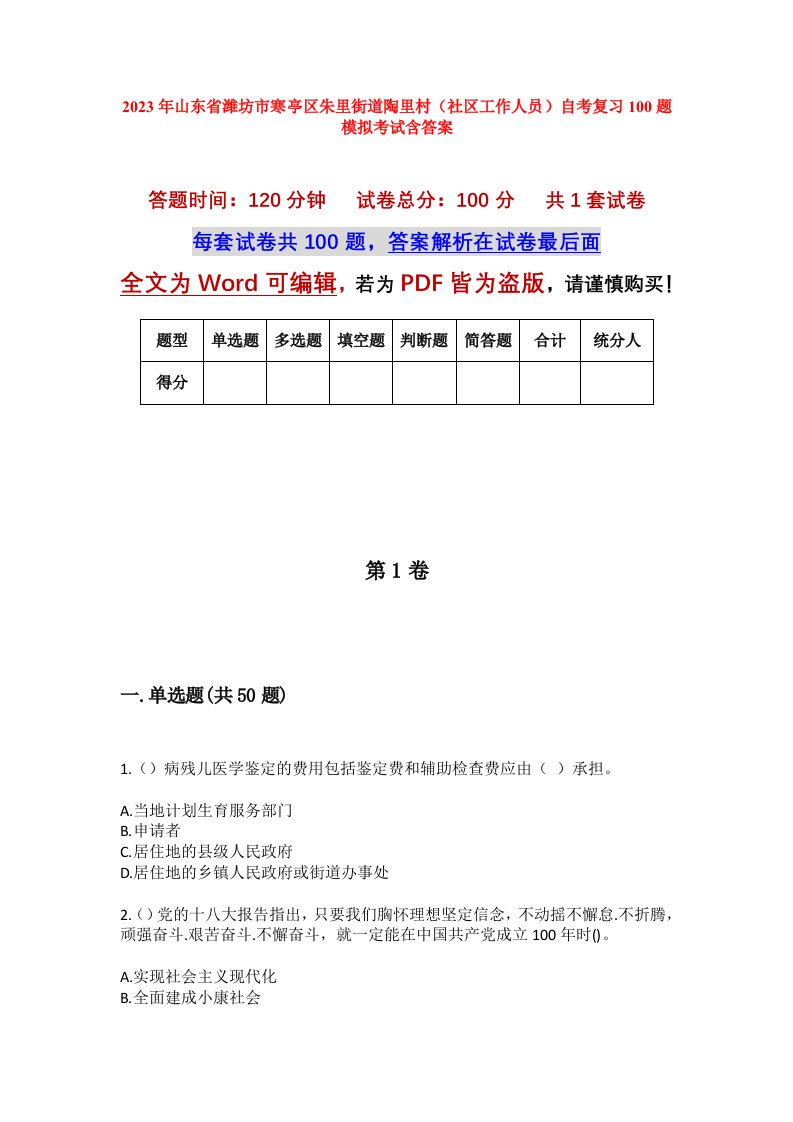 2023年山东省潍坊市寒亭区朱里街道陶里村（社区工作人员）自考复习100题模拟考试含答案

答题时间：120分钟　　试卷总分：100分　　共1套试卷

每套试卷共100题，答案解析在试卷最后面

全文为Word可编辑，若为PDF皆为盗版，请谨慎购买！

| 题型 | 单选题 | 多选题 | 填空题 | 判断题 | 简答题 | 合计 | 统分人 |
|---|---|---|---|---|---|---|---|
| 得分 | | | | | | | |

第1卷

一.单选题(共50题)

1.（）病残儿医学鉴定的费用包括鉴定费和辅助检查费应由（ ）承担。

A.当地计划生育服务部门
B.申请者
C.居住地的县级人民政府
D.居住地的乡镇人民政府或街道办事处

2.()党的十八大报告指出，只要我们胸怀理想坚定信念，不动摇不懈怠.不折腾，顽强奋斗.艰苦奋斗.不懈奋斗，就一定能在中国共产党成立100年时()。

A.实现社会主义现代化
B.全面建成小康社会